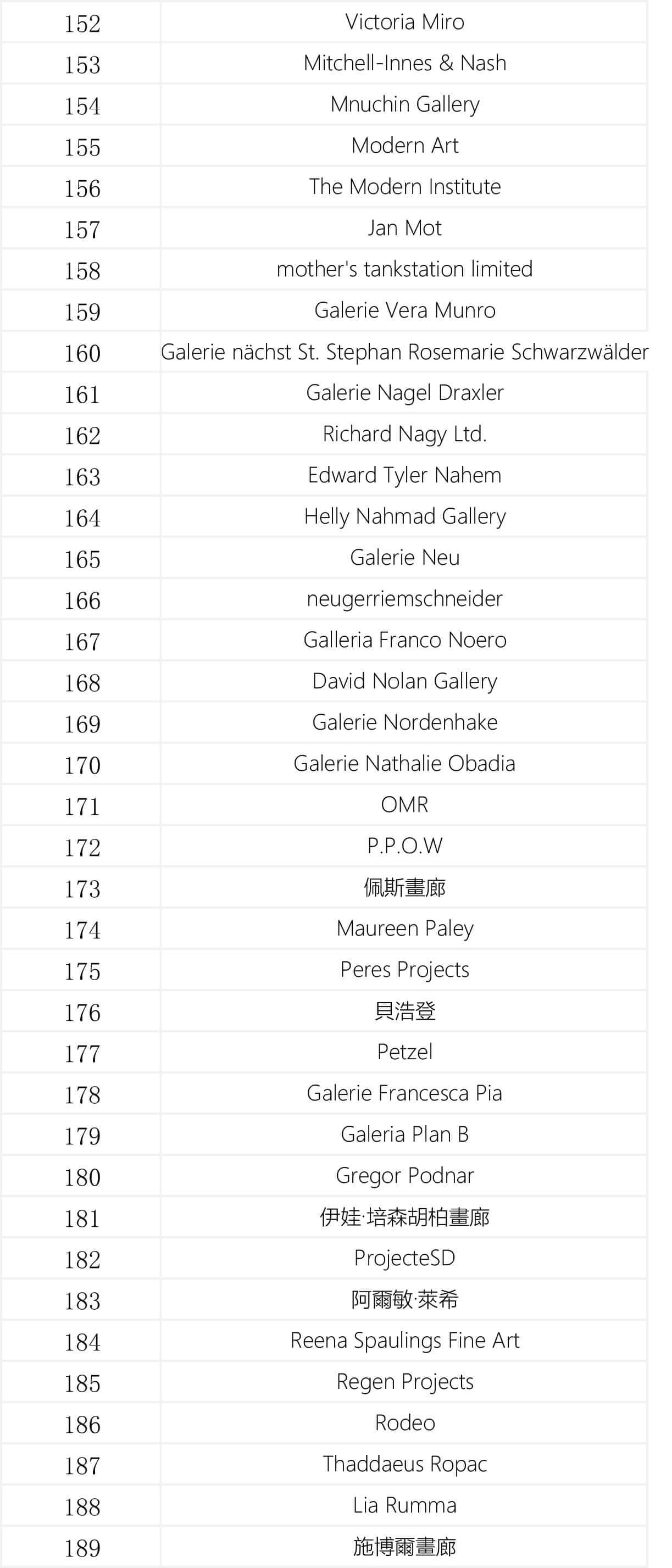 | 152 | Victoria Miro |
|---|---|
| 153 | Mitchell-Innes & Nash |
| 154 | Mnuchin Gallery |
| 155 | Modern Art |
| 156 | The Modern Institute |
| 157 | Jan Mot |
| 158 | mother's tankstation limited |
| 159 | Galerie Vera Munro |
| 160 | Galerie nächst St. Stephan Rosemarie Schwarzwälder |
| 161 | Galerie Nagel Draxler |
| 162 | Richard Nagy Ltd. |
| 163 | Edward Tyler Nahem |
| 164 | Helly Nahmad Gallery |
| 165 | Galerie Neu |
| 166 | neugerriemschneider |
| 167 | Galleria Franco Noero |
| 168 | David Nolan Gallery |
| 169 | Galerie Nordenhake |
| 170 | Galerie Nathalie Obadia |
| 171 | OMR |
| 172 | P.P.O.W |
| 173 | 佩斯畫廊 |
| 174 | Maureen Paley |
| 175 | Peres Projects |
| 176 | 貝浩登 |
| 177 | Petzel |
| 178 | Galerie Francesca Pia |
| 179 | Galeria Plan B |
| 180 | Gregor Podnar |
| 181 | 伊娃·培森胡柏畫廊 |
| 182 | ProjecteSD |
| 183 | 阿爾敏·萊希 |
| 184 | Reena Spaulings Fine Art |
| 185 | Regen Projects |
| 186 | Rodeo |
| 187 | Thaddaeus Ropac |
| 188 | Lia Rumma |
| 189 | 施博爾畫廊 |